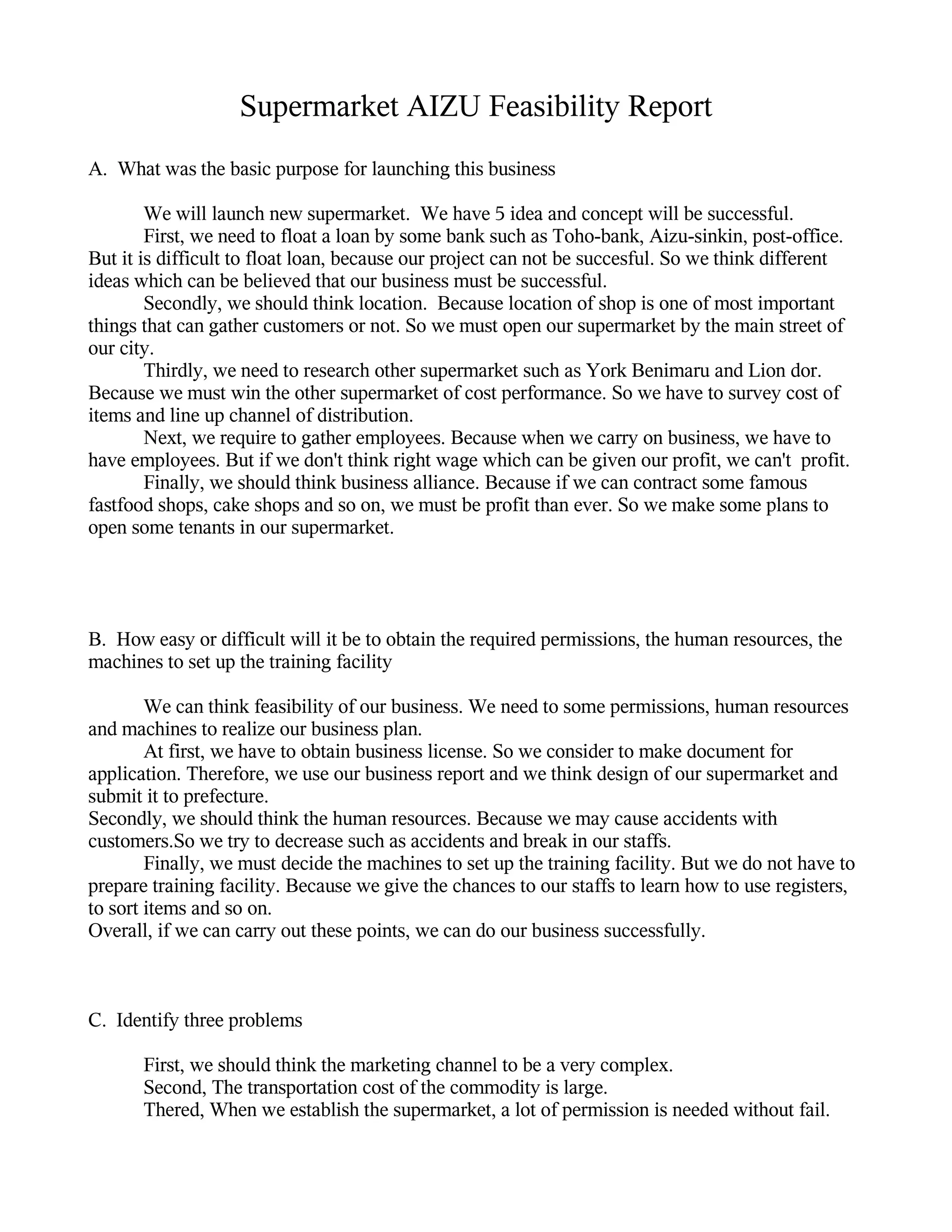 Supermarket AIZU Feasibility Report

A. What was the basic purpose for launching this business

We will launch new supermarket. We have 5 idea and concept will be successful.

First, we need to float a loan by some bank such as Toho-bank, Aizu-sinkin, post-office. But it is difficult to float loan, because our project can not be succesful. So we think different ideas which can be believed that our business must be successful.

Secondly, we should think location. Because location of shop is one of most important things that can gather customers or not. So we must open our supermarket by the main street of our city.

Thirdly, we need to research other supermarket such as York Benimaru and Lion dor. Because we must win the other supermarket of cost performance. So we have to survey cost of items and line up channel of distribution.

Next, we require to gather employees. Because when we carry on business, we have to have employees. But if we don't think right wage which can be given our profit, we can't profit.

Finally, we should think business alliance. Because if we can contract some famous fastfood shops, cake shops and so on, we must be profit than ever. So we make some plans to open some tenants in our supermarket.

B. How easy or difficult will it be to obtain the required permissions, the human resources, the machines to set up the training facility

We can think feasibility of our business. We need to some permissions, human resources and machines to realize our business plan.

At first, we have to obtain business license. So we consider to make document for application. Therefore, we use our business report and we think design of our supermarket and submit it to prefecture.

Secondly, we should think the human resources. Because we may cause accidents with customers.So we try to decrease such as accidents and break in our staffs.

Finally, we must decide the machines to set up the training facility. But we do not have to prepare training facility. Because we give the chances to our staffs to learn how to use registers, to sort items and so on.

Overall, if we can carry out these points, we can do our business successfully.

C. Identify three problems

First, we should think the marketing channel to be a very complex.

Second, The transportation cost of the commodity is large.

Thered, When we establish the supermarket, a lot of permission is needed without fail.